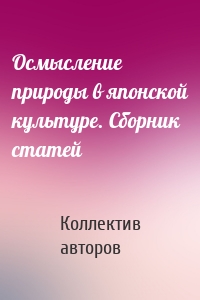 Осмысление природы в японской культуре. Сборник статей

Коллектив авторов